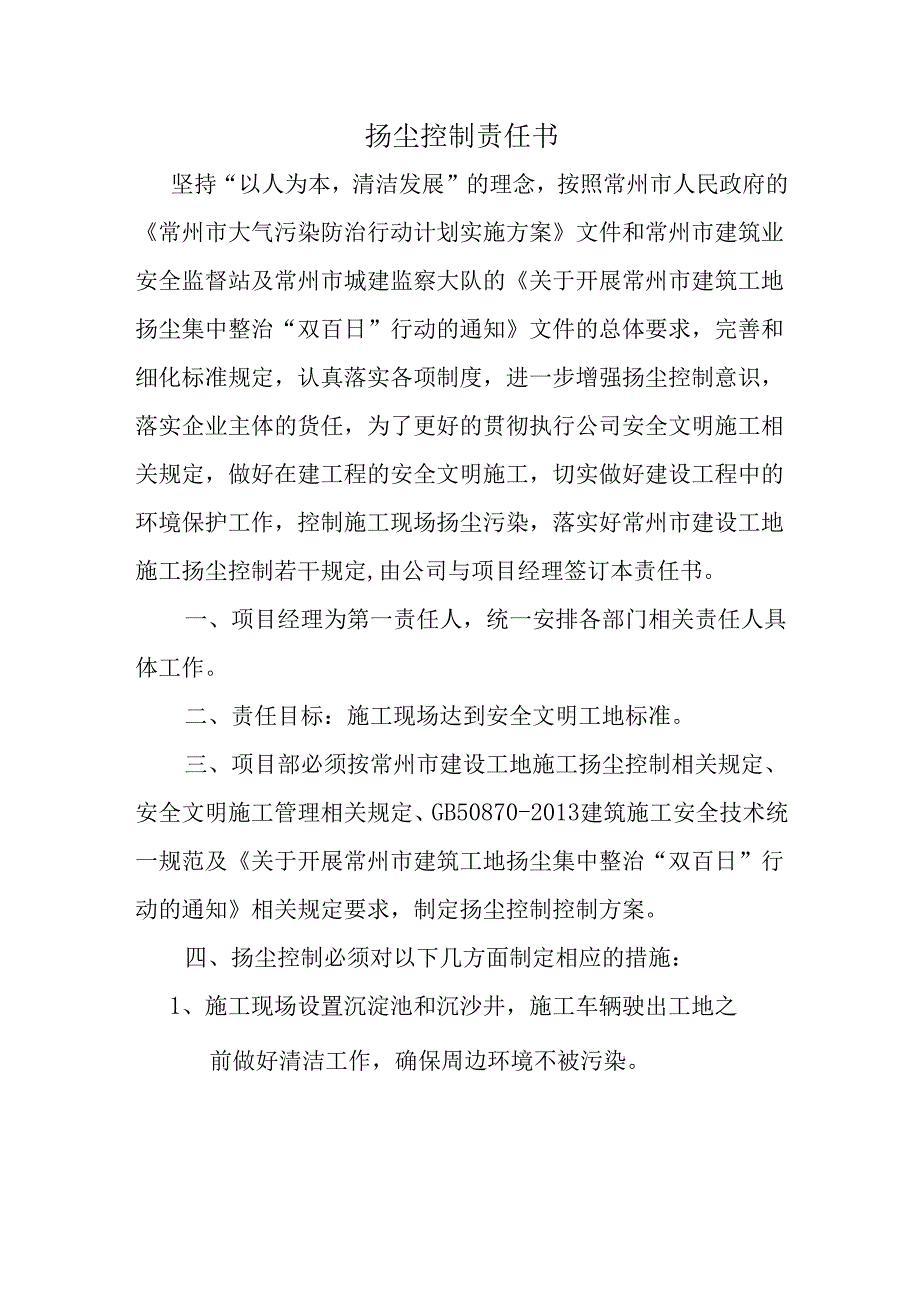 扬尘控制责任书

坚持“以人为本，清洁发展”的理念，按照常州市人民政府的《常州市大气污染防治行动计划实施方案》文件和常州市建筑业安全监督站及常州市城建监察大队的《关于开展常州市建筑工地扬尘集中整治“双百日”行动的通知》文件的总体要求，完善和细化标准规定，认真落实各项制度，进一步增强扬尘控制意识，落实企业主体的货任，为了更好的贯彻执行公司安全文明施工相关规定，做好在建工程的安全文明施工，切实做好建设工程中的环境保护工作，控制施工现场扬尘污染，落实好常州市建设工地施工扬尘控制若干规定,由公司与项目经理签订本责任书。

一、项目经理为第一责任人，统一安排各部门相关责任人具体工作。

二、责任目标：施工现场达到安全文明工地标准。

三、项目部必须按常州市建设工地施工扬尘控制相关规定、安全文明施工管理相关规定、GB50870-2013建筑施工安全技术统一规范及《关于开展常州市建筑工地扬尘集中整治“双百日”行动的通知》相关规定要求，制定扬尘控制控制方案。

四、扬尘控制必须对以下几方面制定相应的措施：

1、施工现场设置沉淀池和沉沙井，施工车辆驶出工地之前做好清洁工作，确保周边环境不被污染。